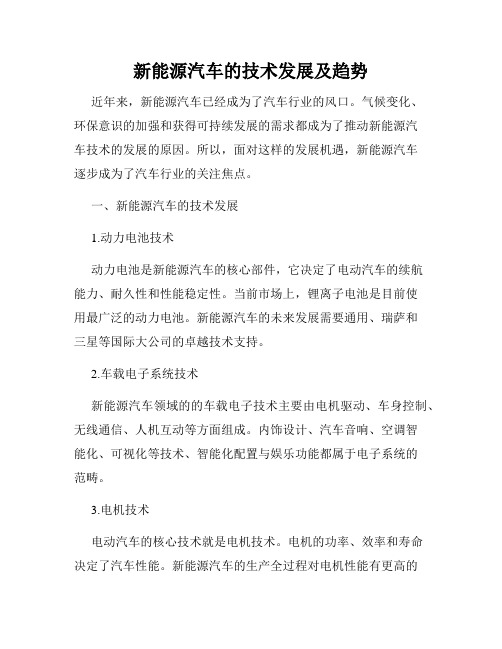 新能源汽车的技术发展及趋势

近年来，新能源汽车已经成为了汽车行业的风口。气候变化、环保意识的加强和获得可持续发展的需求都成为了推动新能源汽车技术的发展的原因。所以，面对这样的发展机遇，新能源汽车逐步成为了汽车行业的关注焦点。

一、新能源汽车的技术发展

1.动力电池技术

动力电池是新能源汽车的核心部件，它决定了电动汽车的续航能力、耐久性和性能稳定性。当前市场上，锂离子电池是目前使用最广泛的动力电池。新能源汽车的未来发展需要通用、瑞萨和三星等国际大公司的卓越技术支持。

2.车载电子系统技术

新能源汽车领域的的车载电子技术主要由电机驱动、车身控制、无线通信、人机互动等方面组成。内饰设计、汽车音响、空调智能化、可视化等技术、智能化配置与娱乐功能都属于电子系统的范畴。

3.电机技术

电动汽车的核心技术就是电机技术。电机的功率、效率和寿命决定了汽车性能。新能源汽车的生产全过程对电机性能有更高的